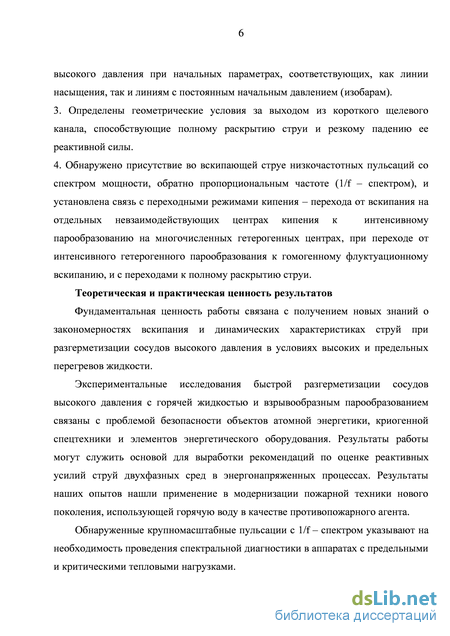 6

высокого давления при начальных параметрах, соответствующих, как линии насыщения, так и линиям с постоянным начальным давлением (изобарам).
3. Определены геометрические условия за выходом из короткого щелевого канала, способствующие полному раскрытию струи и резкому падению ее реактивной силы.
4. Обнаружено присутствие во вскипающей струе низкочастотных пульсаций со спектром мощности, обратно пропорциональным частоте (1/f – спектром), и установлена связь с переходными режимами кипения – перехода от вскипания на отдельных невзаимодействующих центрах кипения к интенсивному парообразованию на многочисленных гетерогенных центрах, при переходе от интенсивного гетерогенного парообразования к гомогенному флуктуационному вскипанию, и с переходами к полному раскрытию струи.

Теоретическая и практическая ценность результатов

Фундаментальная ценность работы связана с получением новых знаний о закономерностях вскипания и динамических характеристиках струй при разгерметизации сосудов высокого давления в условиях высоких и предельных перегревов жидкости.

Экспериментальные исследования быстрой разгерметизации сосудов высокого давления с горячей жидкостью и взрывообразным парообразованием связаны с проблемой безопасности объектов атомной энергетики, криогенной спецтехники и элементов энергетического оборудования. Результаты работы могут служить основой для выработки рекомендаций по оценке реактивных усилий струй двухфазных сред в энергонапряженных процессах. Результаты наших опытов нашли применение в модернизации пожарной техники нового поколения, использующей горячую воду в качестве противопожарного агента.

Обнаруженные крупномасштабные пульсации с 1/f – спектром указывают на необходимость проведения спектральной диагностики в аппаратах с предельными и критическими тепловыми нагрузками.

dsLib.net
библиотека диссертаций